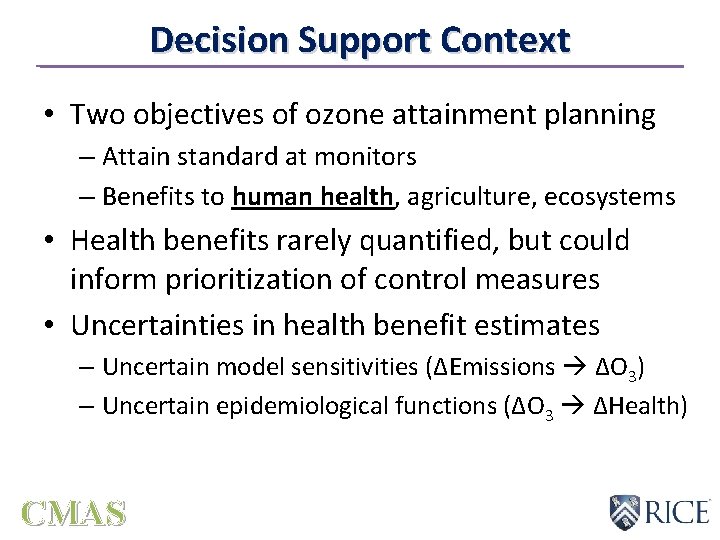 Decision Support Context

• Two objectives of ozone attainment planning
– Attain standard at monitors
– Benefits to human health, agriculture, ecosystems

• Health benefits rarely quantified, but could inform prioritization of control measures

• Uncertainties in health benefit estimates
– Uncertain model sensitivities ($\Delta$Emissions $\rightarrow$ $\Delta O_3$)
– Uncertain epidemiological functions ($\Delta O_3$ $\rightarrow$ $\Delta$Health)

CMAS

RICE